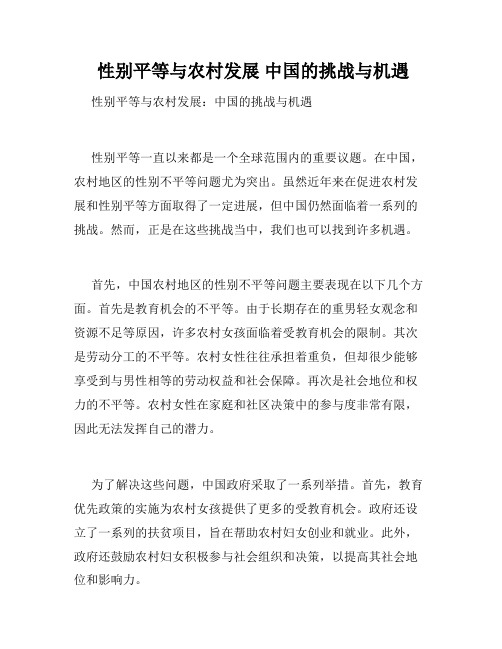 性别平等与农村发展 中国的挑战与机遇

性别平等与农村发展：中国的挑战与机遇

性别平等一直以来都是一个全球范围内的重要议题。在中国，农村地区的性别不平等问题尤为突出。虽然近年来在促进农村发展和性别平等方面取得了一定进展，但中国仍然面临着一系列的挑战。然而，正是在这些挑战当中，我们也可以找到许多机遇。

首先，中国农村地区的性别不平等问题主要表现在以下几个方面。首先是教育机会的不平等。由于长期存在的重男轻女观念和资源不足等原因，许多农村女孩面临着受教育机会的限制。其次是劳动分工的不平等。农村女性往往承担着重负，但却很少能够享受到与男性相等的劳动权益和社会保障。再次是社会地位和权力的不平等。农村女性在家庭和社区决策中的参与度非常有限，因此无法发挥自己的潜力。

为了解决这些问题，中国政府采取了一系列举措。首先，教育优先政策的实施为农村女孩提供了更多的受教育机会。政府还设立了一系列的扶贫项目，旨在帮助农村妇女创业和就业。此外，政府还鼓励农村妇女积极参与社会组织和决策，以提高其社会地位和影响力。